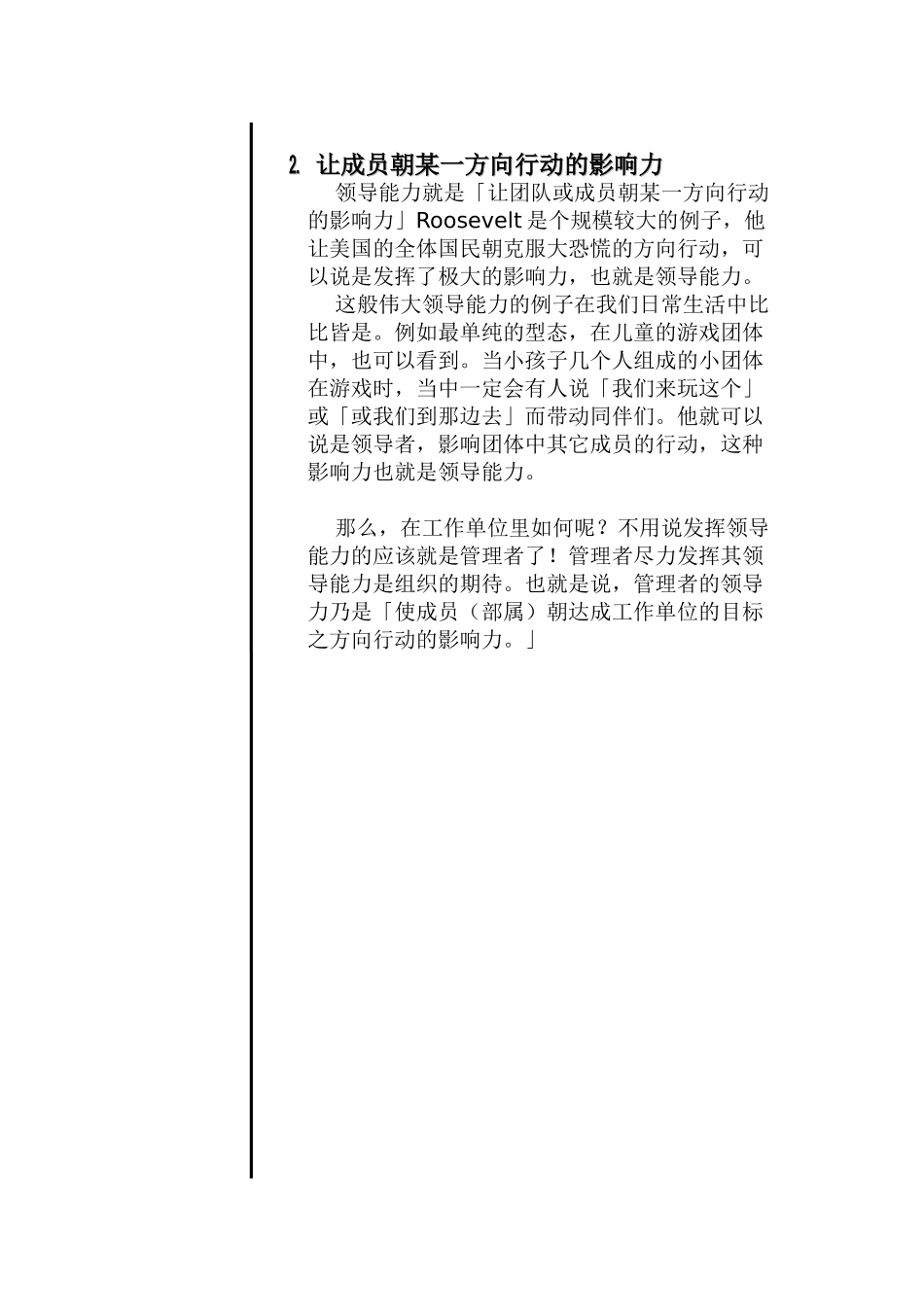 2. 让成员朝某一方向行动的影响力

领导能力就是「让团队或成员朝某一方向行动的影响力」Roosevelt 是个规模较大的例子，他让美国的全体国民朝克服大恐慌的方向行动，可以说是发挥了极大的影响力，也就是领导能力。

这般伟大领导能力的例子在我们日常生活中比比皆是。例如最单纯的型态，在儿童的游戏团体中，也可以看到。当小孩子几个人组成的小团体在游戏时，当中一定会有人说「我们来玩这个」或「或我们到那边去」而带动同伴们。他就可以说是领导者，影响团体中其它成员的行动，这种影响力也就是领导能力。

那么，在工作单位里如何呢？不用说发挥领导能力的应该就是管理者了！管理者尽力发挥其领导能力是组织的期待。也就是说，管理者的领导力乃是「使成员（部属）朝达成工作单位的目标之方向行动的影响力。」